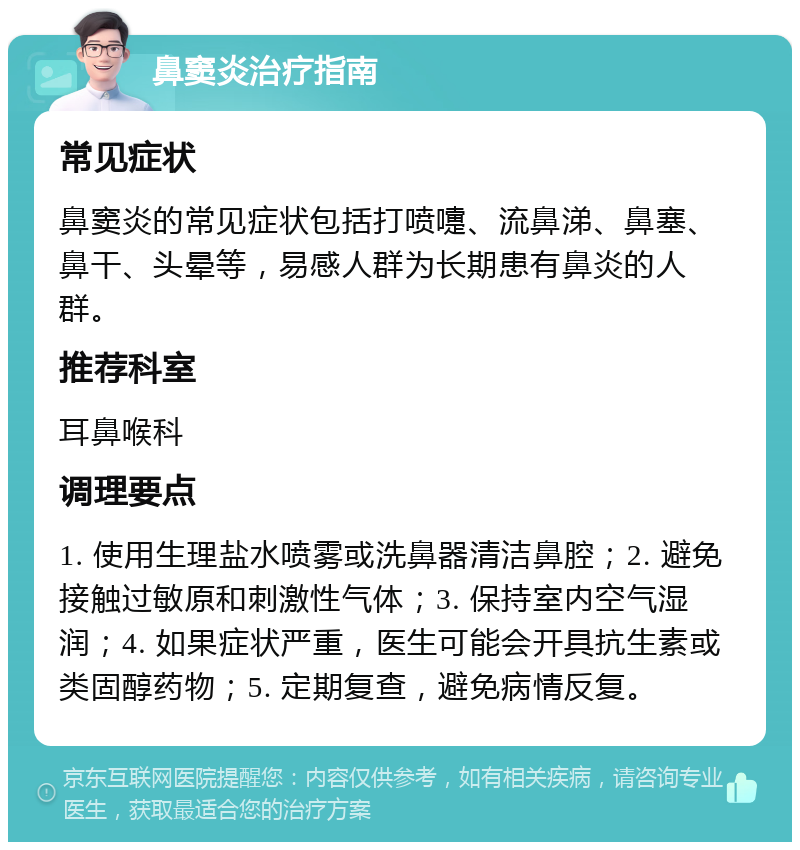 鼻窦炎治疗指南

常见症状

鼻窦炎的常见症状包括打喷嚏、流鼻涕、鼻塞、鼻干、头晕等，易感人群为长期患有鼻炎的人群。

推荐科室

耳鼻喉科

调理要点

1. 使用生理盐水喷雾或洗鼻器清洁鼻腔；2. 避免接触过敏原和刺激性气体；3. 保持室内空气湿润；4. 如果症状严重，医生可能会开具抗生素或类固醇药物；5. 定期复查，避免病情反复。

京东互联网医院提醒您：内容仅供参考，如有相关疾病，请咨询专业医生，获取最适合您的治疗方案